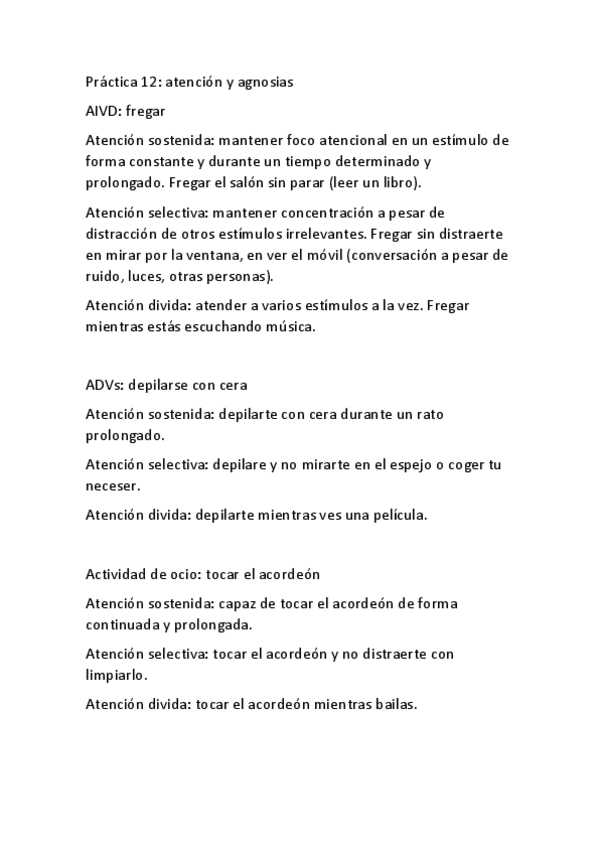 Práctica 12: atención y agnosias

AIVD: fregar

Atención sostenida: mantener foco atencional en un estímulo de forma constante y durante un tiempo determinado y prolongado. Fregar el salón sin parar (leer un libro).

Atención selectiva: mantener concentración a pesar de distracción de otros estímulos irrelevantes. Fregar sin distraerte en mirar por la ventana, en ver el móvil (conversación a pesar de ruido, luces, otras personas).

Atención divida: atender a varios estímulos a la vez. Fregar mientras estás escuchando música.

ADVs: depilarse con cera

Atención sostenida: depilarte con cera durante un rato prolongado.

Atención selectiva: depilare y no mirarte en el espejo o coger tu neceser.

Atención divida: depilarte mientras ves una película.

Actividad de ocio: tocar el acordeón

Atención sostenida: capaz de tocar el acordeón de forma continuada y prolongada.

Atención selectiva: tocar el acordeón y no distraerte con limpiarlo.

Atención divida: tocar el acordeón mientras bailas.